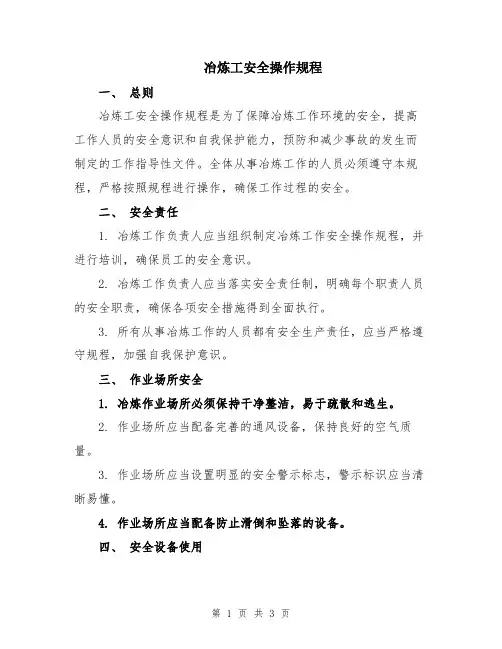 冶炼工安全操作规程

一、 总则

冶炼工安全操作规程是为了保障冶炼工作环境的安全，提高工作人员的安全意识和自我保护能力，预防和减少事故的发生而制定的工作指导性文件。全体从事冶炼工作的人员必须遵守本规程，严格按照规程进行操作，确保工作过程的安全。

二、 安全责任

1. 冶炼工作负责人应当组织制定冶炼工作安全操作规程，并进行培训，确保员工的安全意识。

2. 冶炼工作负责人应当落实安全责任制，明确每个职责人员的安全职责，确保各项安全措施得到全面执行。

3. 所有从事冶炼工作的人员都有安全生产责任，应当严格遵守规程，加强自我保护意识。

三、 作业场所安全

1. 冶炼作业场所必须保持干净整洁，易于疏散和逃生。

2. 作业场所应当配备完善的通风设备，保持良好的空气质量。

3. 作业场所应当设置明显的安全警示标志，警示标识应当清晰易懂。

4. 作业场所应当配备防止滑倒和坠落的设备。

四、 安全设备使用

第 1 页 共 3 页